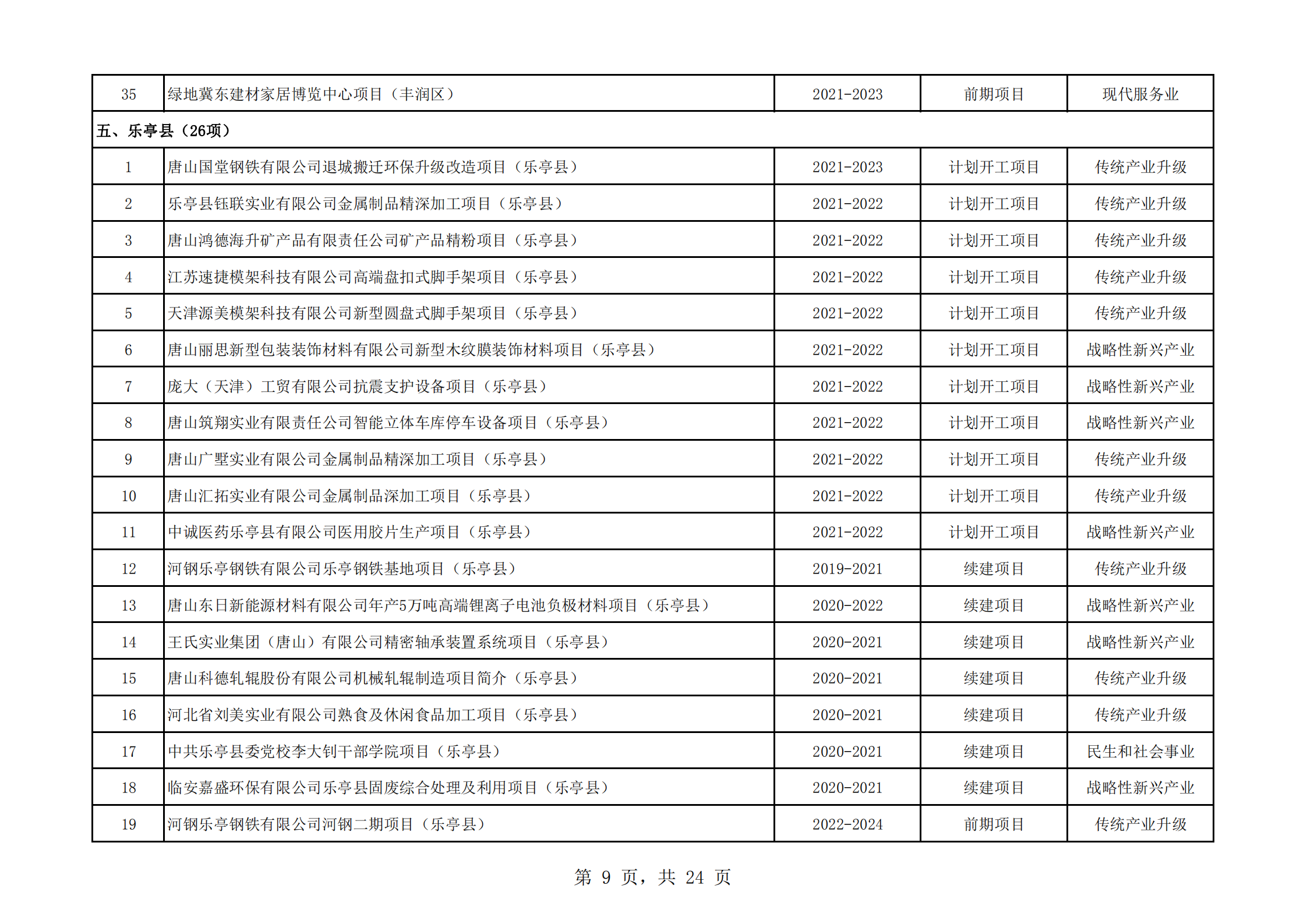 | 35 | 绿地冀东建材家居博览中心项目（丰润区） | 2021-2023 | 前期项目 | 现代服务业 |
|---|---|---|---|---|
| 五、乐亭县（26项） | | | | |
| 1 | 唐山国堂钢铁有限公司退城搬迁环保升级改造项目（乐亭县） | 2021-2023 | 计划开工项目 | 传统产业升级 |
| 2 | 乐亭县钰联实业有限公司金属制品精深加工项目（乐亭县） | 2021-2022 | 计划开工项目 | 传统产业升级 |
| 3 | 唐山鸿德海升矿产品有限责任公司矿产品精粉项目（乐亭县） | 2021-2022 | 计划开工项目 | 传统产业升级 |
| 4 | 江苏速捷模架科技有限公司高端盘扣式脚手架项目（乐亭县） | 2021-2022 | 计划开工项目 | 传统产业升级 |
| 5 | 天津源美模架科技有限公司新型圆盘式脚手架项目（乐亭县） | 2021-2022 | 计划开工项目 | 传统产业升级 |
| 6 | 唐山丽思新型包装装饰材料有限公司新型木纹膜装饰材料项目（乐亭县） | 2021-2022 | 计划开工项目 | 战略性新兴产业 |
| 7 | 庞大（天津）工贸有限公司抗震支护设备项目（乐亭县） | 2021-2022 | 计划开工项目 | 战略性新兴产业 |
| 8 | 唐山筑翔实业有限责任公司智能立体车库停车设备项目（乐亭县） | 2021-2022 | 计划开工项目 | 战略性新兴产业 |
| 9 | 唐山广墅实业有限公司金属制品精深加工项目（乐亭县） | 2021-2022 | 计划开工项目 | 传统产业升级 |
| 10 | 唐山汇拓实业有限公司金属制品深加工项目（乐亭县） | 2021-2022 | 计划开工项目 | 传统产业升级 |
| 11 | 中诚医药乐亭县有限公司医用胶片生产项目（乐亭县） | 2021-2022 | 计划开工项目 | 战略性新兴产业 |
| 12 | 河钢乐亭钢铁有限公司乐亭钢铁基地项目（乐亭县） | 2019-2021 | 续建项目 | 传统产业升级 |
| 13 | 唐山东日新能源材料有限公司年产5万吨高端锂离子电池负极材料项目（乐亭县） | 2020-2022 | 续建项目 | 战略性新兴产业 |
| 14 | 王氏实业集团（唐山）有限公司精密轴承装置系统项目（乐亭县） | 2020-2021 | 续建项目 | 战略性新兴产业 |
| 15 | 唐山科德轧辊股份有限公司机械轧辊制造项目简介（乐亭县） | 2020-2021 | 续建项目 | 传统产业升级 |
| 16 | 河北省刘美实业有限公司熟食及休闲食品加工项目（乐亭县） | 2020-2021 | 续建项目 | 传统产业升级 |
| 17 | 中共乐亭县委党校李大钊干部学院项目（乐亭县） | 2020-2021 | 续建项目 | 民生和社会事业 |
| 18 | 临安嘉盛环保有限公司乐亭县固废综合处理及利用项目（乐亭县） | 2020-2021 | 续建项目 | 战略性新兴产业 |
| 19 | 河钢乐亭钢铁有限公司河钢二期项目（乐亭县） | 2022-2024 | 前期项目 | 传统产业升级 |

第 9 页，共 24 页